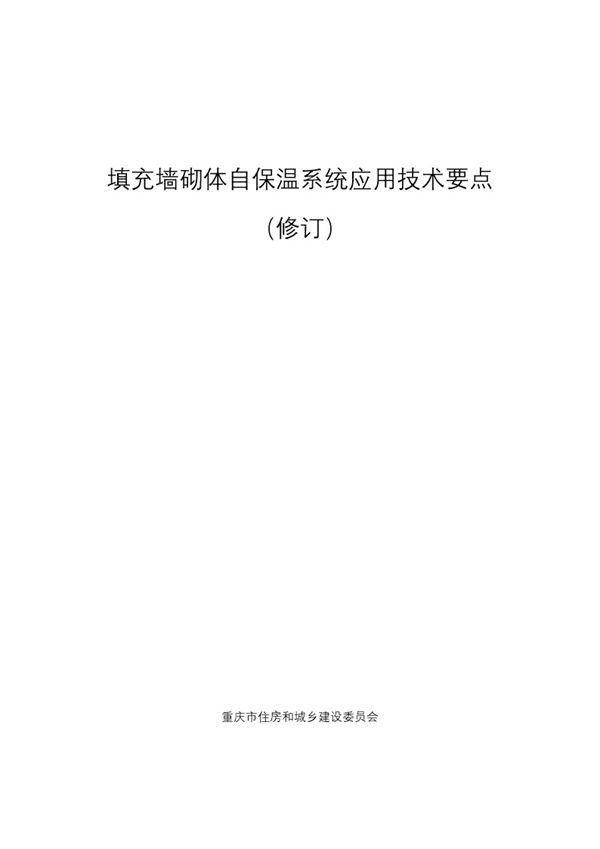 填充墙砌体自保温系统应用技术要点

（修订）

重庆市住房和城乡建设委员会